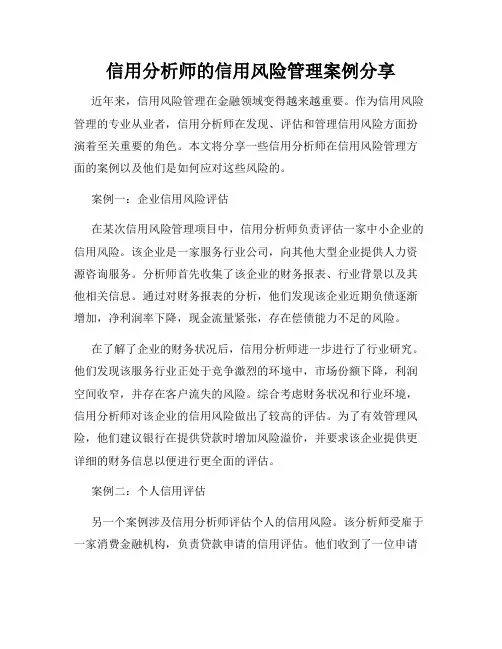 信用分析师的信用风险管理案例分享

近年来，信用风险管理在金融领域变得越来越重要。作为信用风险管理的专业从业者，信用分析师在发现、评估和管理信用风险方面扮演着至关重要的角色。本文将分享一些信用分析师在信用风险管理方面的案例以及他们是如何应对这些风险的。

案例一：企业信用风险评估

在某次信用风险管理项目中，信用分析师负责评估一家中小企业的信用风险。该企业是一家服务行业公司，向其他大型企业提供人力资源咨询服务。分析师首先收集了该企业的财务报表、行业背景以及其他相关信息。通过对财务报表的分析，他们发现该企业近期负债逐渐增加，净利润率下降，现金流量紧张，存在偿债能力不足的风险。

在了解了企业的财务状况后，信用分析师进一步进行了行业研究。他们发现该服务行业正处于竞争激烈的环境中，市场份额下降，利润空间收窄，并存在客户流失的风险。综合考虑财务状况和行业环境，信用分析师对该企业的信用风险做出了较高的评估。为了有效管理风险，他们建议银行在提供贷款时增加风险溢价，并要求该企业提供更详细的财务信息以便进行更全面的评估。

案例二：个人信用评估

另一个案例涉及信用分析师评估个人的信用风险。该分析师受雇于一家消费金融机构，负责贷款申请的信用评估。他们收到了一位申请